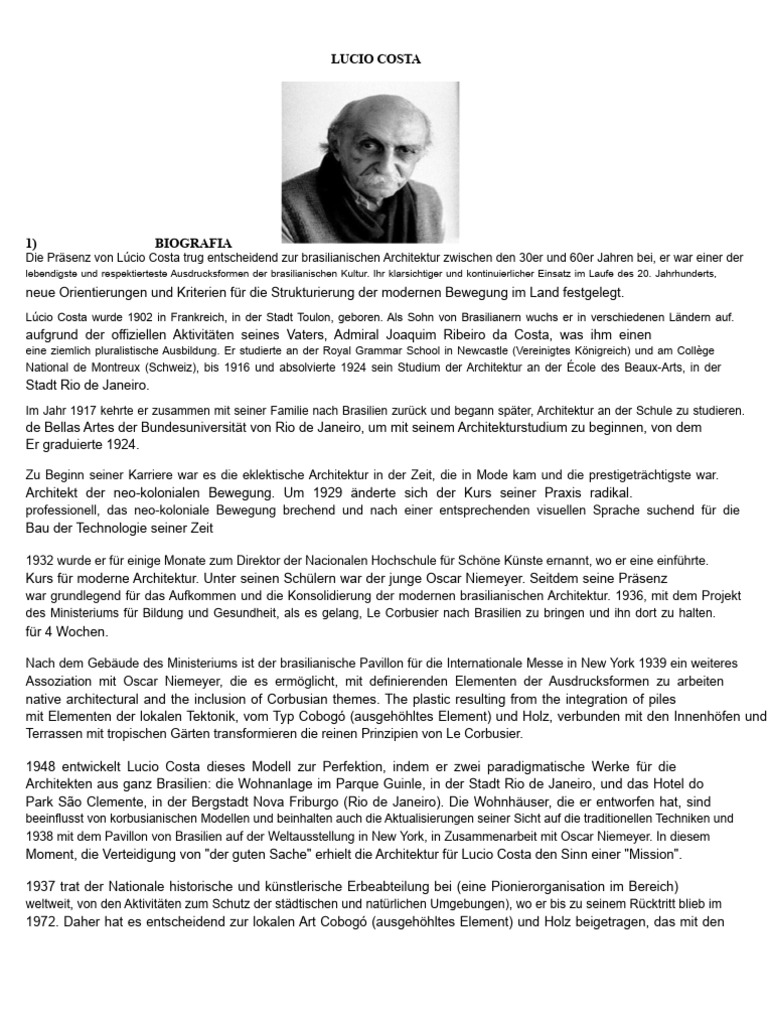 LUCIO COSTA

1) BIOGRAFIA

Die Präsenz von Lúcio Costa trug entscheidend zur brasilianischen Architektur zwischen den 30er und 60er Jahren bei, er war einer der lebendigste und respektierteste Ausdrucksformen der brasilianischen Kultur. Ihr klarsichtiger und kontinuierlicher Einsatz im Laufe des 20. Jahrhunderts, neue Orientierungen und Kriterien für die Strukturierung der modernen Bewegung im Land festgelegt.

Lúcio Costa wurde 1902 in Frankreich, in der Stadt Toulon, geboren. Als Sohn von Brasilianern wuchs er in verschiedenen Ländern auf. aufgrund der offiziellen Aktivitäten seines Vaters, Admiral Joaquim Ribeiro da Costa, was ihm einen eine ziemlich pluralistische Ausbildung. Er studierte an der Royal Grammar School in Newcastle (Vereinigtes Königreich) und am Collège National de Montreux (Schweiz), bis 1916 und absolvierte 1924 sein Studium der Architektur an der École des Beaux-Arts, in der Stadt Rio de Janeiro.

Im Jahr 1917 kehrte er zusammen mit seiner Familie nach Brasilien zurück und begann später, Architektur an der Schule zu studieren. de Bellas Artes der Bundesuniversität von Rio de Janeiro, um mit seinem Architekturstudium zu beginnen, von dem Er graduierte 1924.

Zu Beginn seiner Karriere war es die eklektische Architektur in der Zeit, die in Mode kam und die prestigeträchtigste war. Architekt der neo-kolonialen Bewegung. Um 1929 änderte sich der Kurs seiner Praxis radikal. professionell, das neo-koloniale Bewegung brechend und nach einer entsprechenden visuellen Sprache suchend für die Bau der Technologie seiner Zeit

1932 wurde er für einige Monate zum Direktor der Nacionalen Hochschule für Schöne Künste ernannt, wo er eine einführte. Kurs für moderne Architektur. Unter seinen Schülern war der junge Oscar Niemeyer. Seitdem seine Präsenz war grundlegend für das Aufkommen und die Konsolidierung der modernen brasilianischen Architektur. 1936, mit dem Projekt des Ministeriums für Bildung und Gesundheit, als es gelang, Le Corbusier nach Brasilien zu bringen und ihn dort zu halten. für 4 Wochen.

Nach dem Gebäude des Ministeriums ist der brasilianische Pavillon für die Internationale Messe in New York 1939 ein weiteres Assoziation mit Oscar Niemeyer, die es ermöglicht, mit definierenden Elementen der Ausdrucksformen zu arbeiten native architectural and the inclusion of Corbusian themes. The plastic resulting from the integration of piles mit Elementen der lokalen Tektonik, vom Typ Cobogó (ausgehöhltes Element) und Holz, verbunden mit den Innenhöfen und Terrassen mit tropischen Gärten transformieren die reinen Prinzipien von Le Corbusier.

1948 entwickelt Lucio Costa dieses Modell zur Perfektion, indem er zwei paradigmatische Werke für die Architekten aus ganz Brasilien: die Wohnanlage im Parque Guinle, in der Stadt Rio de Janeiro, und das Hotel do Park São Clemente, in der Bergstadt Nova Friburgo (Rio de Janeiro). Die Wohnhäuser, die er entworfen hat, sind beeinflusst von korbusianischen Modellen und beinhalten auch die Aktualisierungen seiner Sicht auf die traditionellen Techniken und 1938 mit dem Pavillon von Brasilien auf der Weltausstellung in New York, in Zusammenarbeit mit Oscar Niemeyer. In diesem Moment, die Verteidigung von "der guten Sache" erhielt die Architektur für Lucio Costa den Sinn einer "Mission".

1937 trat der Nationale historische und künstlerische Erbeabteilung bei (eine Pionierorganisation im Bereich) weltweit, von den Aktivitäten zum Schutz der städtischen und natürlichen Umgebungen), wo er bis zu seinem Rücktritt blieb im 1972. Daher hat es entscheidend zur lokalen Art Cobogó (ausgehöhltes Element) und Holz beigetragen, das mit den